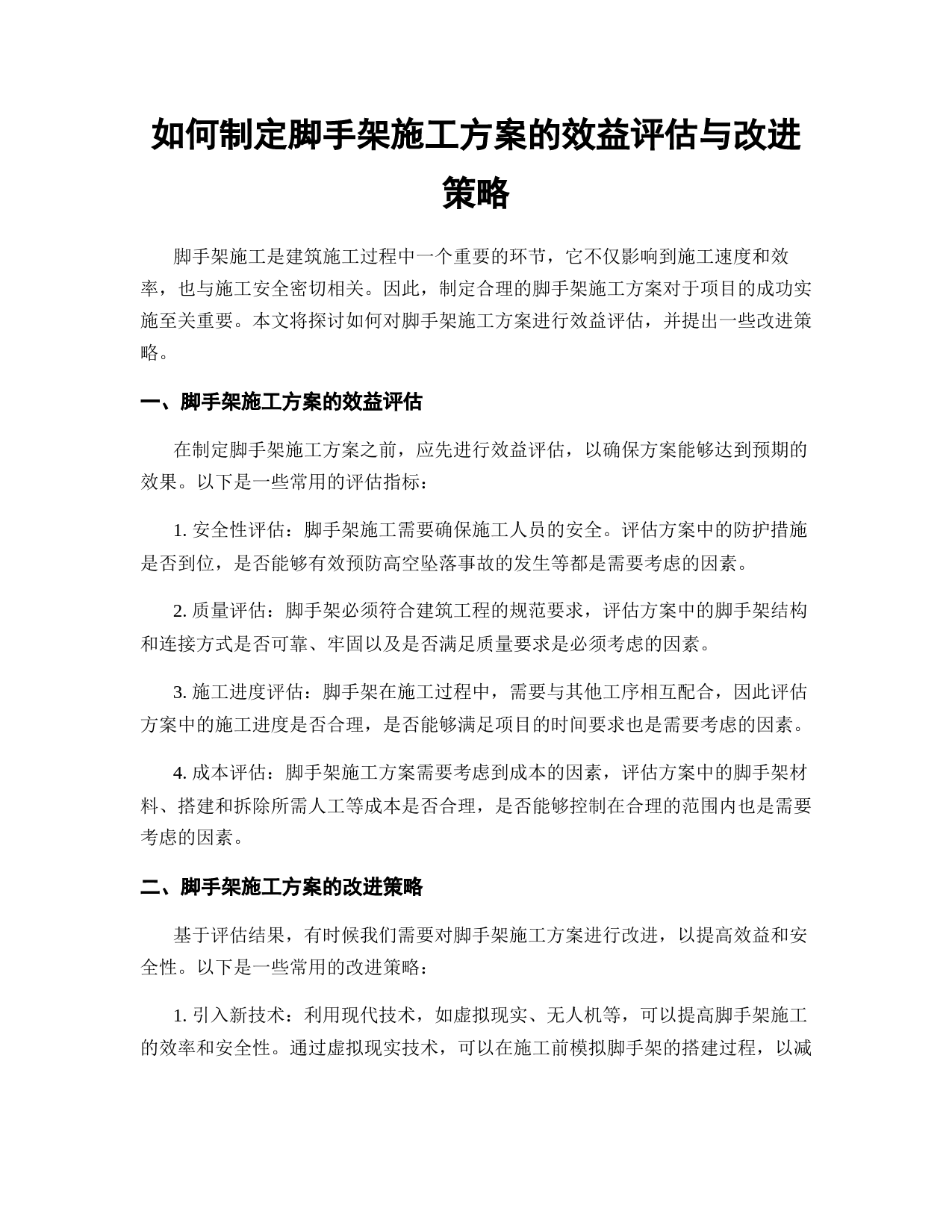 如何制定脚手架施工方案的效益评估与改进策略

脚手架施工是建筑施工过程中一个重要的环节，它不仅影响到施工速度和效率，也与施工安全密切相关。因此，制定合理的脚手架施工方案对于项目的成功实施至关重要。本文将探讨如何对脚手架施工方案进行效益评估，并提出一些改进策略。

一、脚手架施工方案的效益评估

在制定脚手架施工方案之前，应先进行效益评估，以确保方案能够达到预期的效果。以下是一些常用的评估指标：

1. 安全性评估：脚手架施工需要确保施工人员的安全。评估方案中的防护措施是否到位，是否能够有效预防高空坠落事故的发生等都是需要考虑的因素。

2. 质量评估：脚手架必须符合建筑工程的规范要求，评估方案中的脚手架结构和连接方式是否可靠、牢固以及是否满足质量要求是必须考虑的因素。

3. 施工进度评估：脚手架在施工过程中，需要与其他工序相互配合，因此评估方案中的施工进度是否合理，是否能够满足项目的时间要求也是需要考虑的因素。

4. 成本评估：脚手架施工方案需要考虑到成本的因素，评估方案中的脚手架材料、搭建和拆除所需人工等成本是否合理，是否能够控制在合理的范围内也是需要考虑的因素。

二、脚手架施工方案的改进策略

基于评估结果，有时候我们需要对脚手架施工方案进行改进，以提高效益和安全性。以下是一些常用的改进策略：

1. 引入新技术：利用现代技术，如虚拟现实、无人机等，可以提高脚手架施工的效率和安全性。通过虚拟现实技术，可以在施工前模拟脚手架的搭建过程，以减